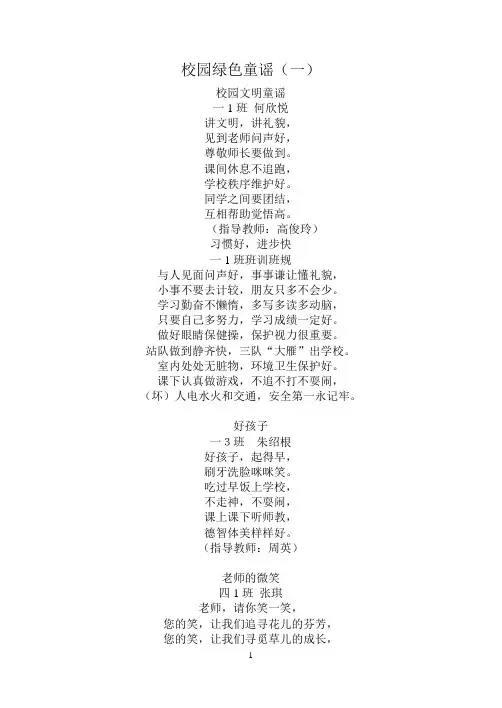 校园绿色童谣（一）

校园文明童谣
一1班 何欣悦
讲文明，讲礼貌，
见到老师问声好，
尊敬师长要做到。
课间休息不追跑，
学校秩序维护好。
同学之间要团结，
互相帮助觉悟高。
（指导教师：高俊玲）

习惯好，进步快
一1班班训班规
与人见面问声好，事事谦让懂礼貌，
小事不要去计较，朋友只多不会少。
学习勤奋不懒惰，多写多读多动脑，
只要自己多努力，学习成绩一定好。
做好眼睛保健操，保护视力很重要。
站队做到静齐快，三队“大雁”出学校。
室内处处无脏物，环境卫生保护好。
课下认真做游戏，不追不打不耍闹，
（坏）人电水火和交通，安全第一永记牢。

好孩子
一3班 朱绍根
好孩子，起得早，
刷牙洗脸咪咪笑。
吃过早饭上学校，
不走神，不耍闹，
课上课下听师教，
德智体美样样好。
（指导教师：周英）

老师的微笑
四1班 张琪
老师，请你笑一笑，
您的笑，让我们追寻花儿的芬芳，
您的笑，让我们寻觅草儿的成长，

1